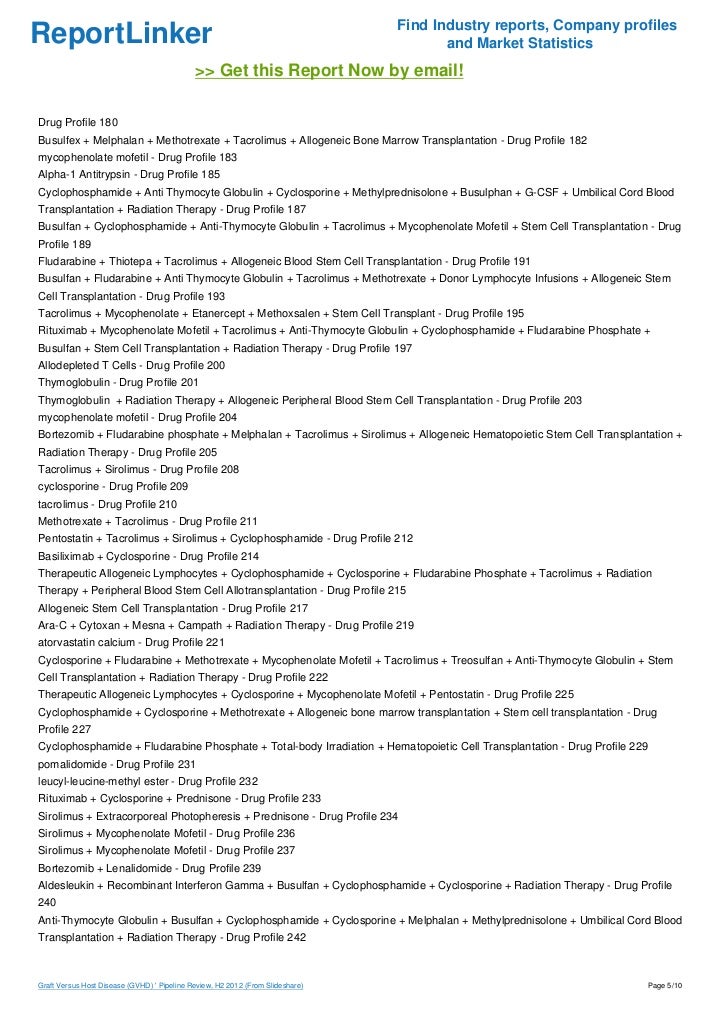 ReportLinker

Find Industry reports, Company profiles and Market Statistics

>> Get this Report Now by email!

Drug Profile 180
Busulfex + Melphalan + Methotrexate + Tacrolimus + Allogeneic Bone Marrow Transplantation - Drug Profile 182
mycophenolate mofetil - Drug Profile 183
Alpha-1 Antitrypsin - Drug Profile 185
Cyclophosphamide + Anti Thymocyte Globulin + Cyclosporine + Methylprednisolone + Busulphan + G-CSF + Umbilical Cord Blood Transplantation + Radiation Therapy - Drug Profile 187
Busulfan + Cyclophosphamide + Anti-Thymocyte Globulin + Tacrolimus + Mycophenolate Mofetil + Stem Cell Transplantation - Drug Profile 189
Fludarabine + Thiotepa + Tacrolimus + Allogeneic Blood Stem Cell Transplantation - Drug Profile 191
Busulfan + Fludarabine + Anti Thymocyte Globulin + Tacrolimus + Methotrexate + Donor Lymphocyte Infusions + Allogeneic Stem Cell Transplantation - Drug Profile 193
Tacrolimus + Mycophenolate + Etanercept + Methoxsalen + Stem Cell Transplant - Drug Profile 195
Rituximab + Mycophenolate Mofetil + Tacrolimus + Anti-Thymocyte Globulin + Cyclophosphamide + Fludarabine Phosphate + Busulfan + Stem Cell Transplantation + Radiation Therapy - Drug Profile 197
Allodepleted T Cells - Drug Profile 200
Thymoglobulin - Drug Profile 201
Thymoglobulin + Radiation Therapy + Allogeneic Peripheral Blood Stem Cell Transplantation - Drug Profile 203
mycophenolate mofetil - Drug Profile 204
Bortezomib + Fludarabine phosphate + Melphalan + Tacrolimus + Sirolimus + Allogeneic Hematopoietic Stem Cell Transplantation + Radiation Therapy - Drug Profile 205
Tacrolimus + Sirolimus - Drug Profile 208
cyclosporine - Drug Profile 209
tacrolimus - Drug Profile 210
Methotrexate + Tacrolimus - Drug Profile 211
Pentostatin + Tacrolimus + Sirolimus + Cyclophosphamide - Drug Profile 212
Basiliximab + Cyclosporine - Drug Profile 214
Therapeutic Allogeneic Lymphocytes + Cyclophosphamide + Cyclosporine + Fludarabine Phosphate + Tacrolimus + Radiation Therapy + Peripheral Blood Stem Cell Allotransplantation - Drug Profile 215
Allogeneic Stem Cell Transplantation - Drug Profile 217
Ara-C + Cytoxan + Mesna + Campath + Radiation Therapy - Drug Profile 219
atorvastatin calcium - Drug Profile 221
Cyclosporine + Fludarabine + Methotrexate + Mycophenolate Mofetil + Tacrolimus + Treosulfan + Anti-Thymocyte Globulin + Stem Cell Transplantation + Radiation Therapy - Drug Profile 222
Therapeutic Allogeneic Lymphocytes + Cyclosporine + Mycophenolate Mofetil + Pentostatin - Drug Profile 225
Cyclophosphamide + Cyclosporine + Methotrexate + Allogeneic bone marrow transplantation + Stem cell transplantation - Drug Profile 227
Cyclophosphamide + Fludarabine Phosphate + Total-body Irradiation + Hematopoietic Cell Transplantation - Drug Profile 229
pomalidomide - Drug Profile 231
leucyl-leucine-methyl ester - Drug Profile 232
Rituximab + Cyclosporine + Prednisone - Drug Profile 233
Sirolimus + Extracorporeal Photopheresis + Prednisone - Drug Profile 234
Sirolimus + Mycophenolate Mofetil - Drug Profile 236
Sirolimus + Mycophenolate Mofetil - Drug Profile 237
Bortezomib + Lenalidomide - Drug Profile 239
Aldesleukin + Recombinant Interferon Gamma + Busulfan + Cyclophosphamide + Cyclosporine + Radiation Therapy - Drug Profile 240
Anti-Thymocyte Globulin + Busulfan + Cyclophosphamide + Cyclosporine + Melphalan + Methylprednisolone + Umbilical Cord Blood Transplantation + Radiation Therapy - Drug Profile 242

Graft Versus Host Disease (GVHD) ' Pipeline Review, H2 2012 (From Slideshare)

Page 5/10